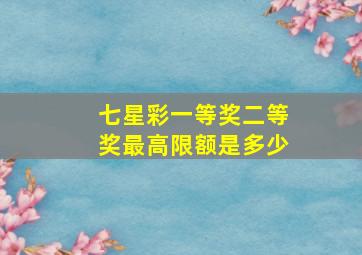 七星彩一等奖二等奖最高限额是多少